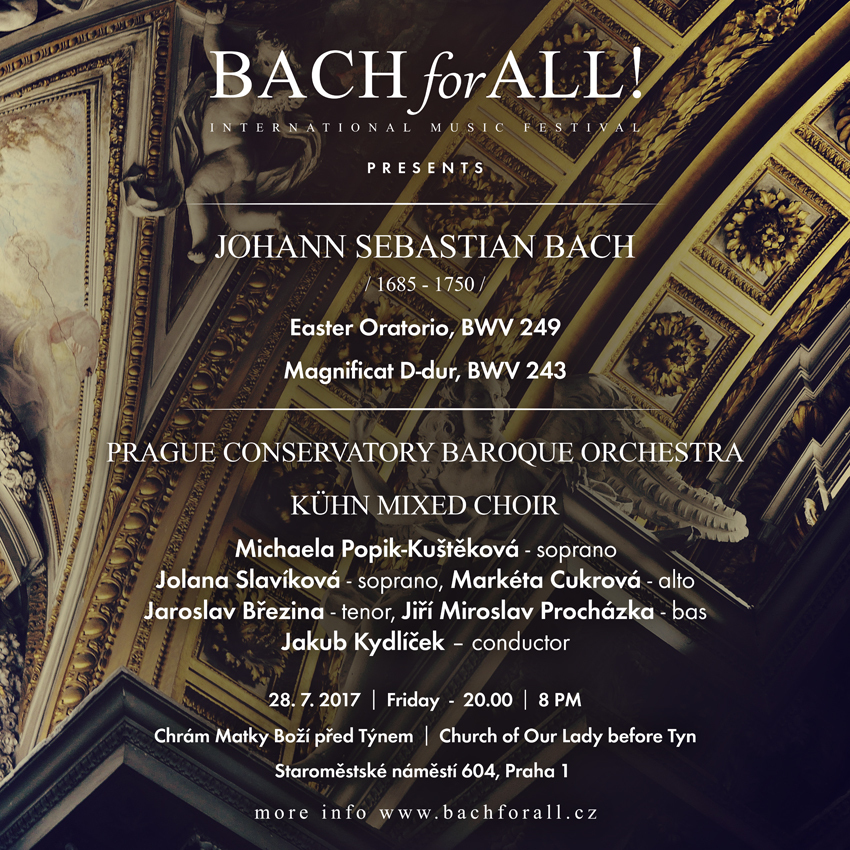 BACH for ALL!
INTERNATIONAL MUSIC FESTIVAL

PRESENTS

JOHANN SEBASTIAN BACH
/ 1685 - 1750 /

Easter Oratorio, BWV 249

Magnificat D-dur, BWV 243

PRAGUE CONSERVATORY BAROQUE ORCHESTRA

KÜHN MIXED CHOIR

Michaela Popik-Kuštěková - soprano
Jolana Slavíková - soprano, Markéta Cukrová - alto
Jaroslav Březina - tenor, Jiří Miroslav Procházka - bas
Jakub Kydlíček – conductor

28. 7. 2017 | Friday - 20.00 | 8 PM
Chrám Matky Boží před Týnem | Church of Our Lady before Tyn
Staroměstské náměstí 604, Praha 1

more info www.bachforall.cz